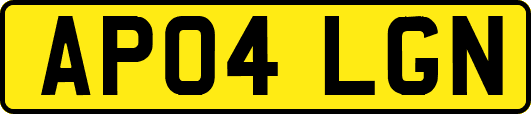 AP04 LGN